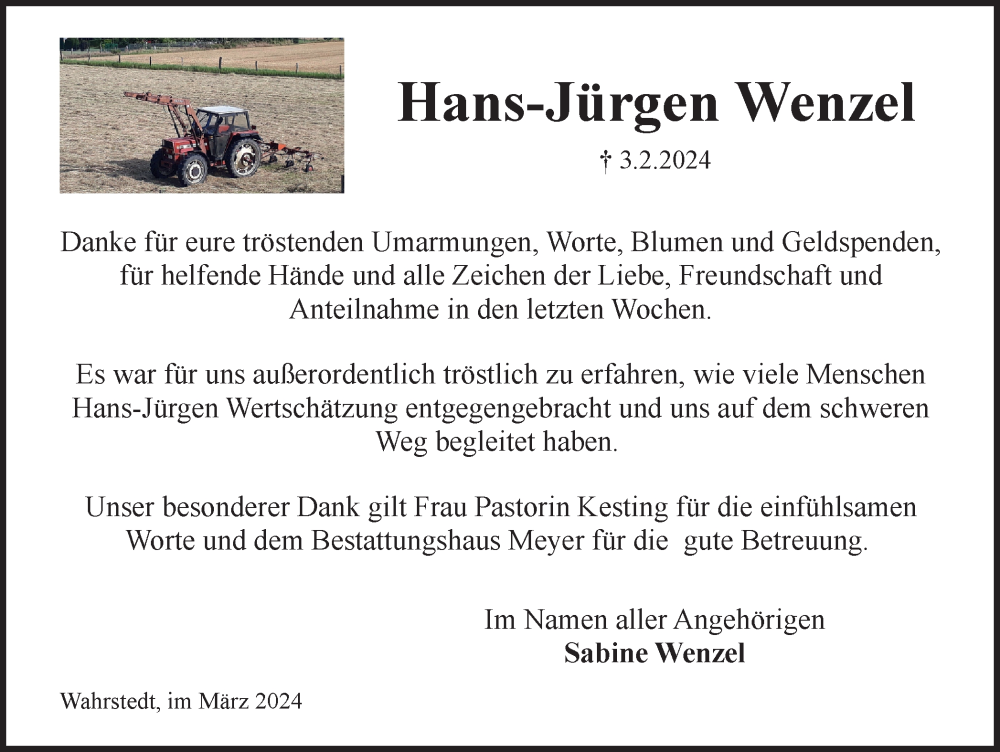 Hans-Jürgen Wenzel

† 3.2.2024

Danke für eure tröstenden Umarmungen, Worte, Blumen und Geldspenden, für helfende Hände und alle Zeichen der Liebe, Freundschaft und Anteilnahme in den letzten Wochen.

Es war für uns außerordentlich tröstlich zu erfahren, wie viele Menschen Hans-Jürgen Wertschätzung entgegengebracht und uns auf dem schweren Weg begleitet haben.

Unser besonderer Dank gilt Frau Pastorin Kesting für die einfühlsamen Worte und dem Bestattungshaus Meyer für die gute Betreuung.

Im Namen aller Angehörigen
Sabine Wenzel

Wahrstedt, im März 2024